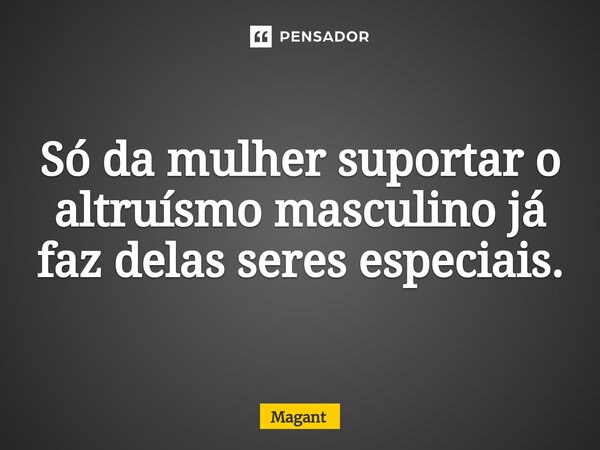 PENSADOR

Só da mulher suportar o altruísmo masculino já faz delas seres especiais.

Magant